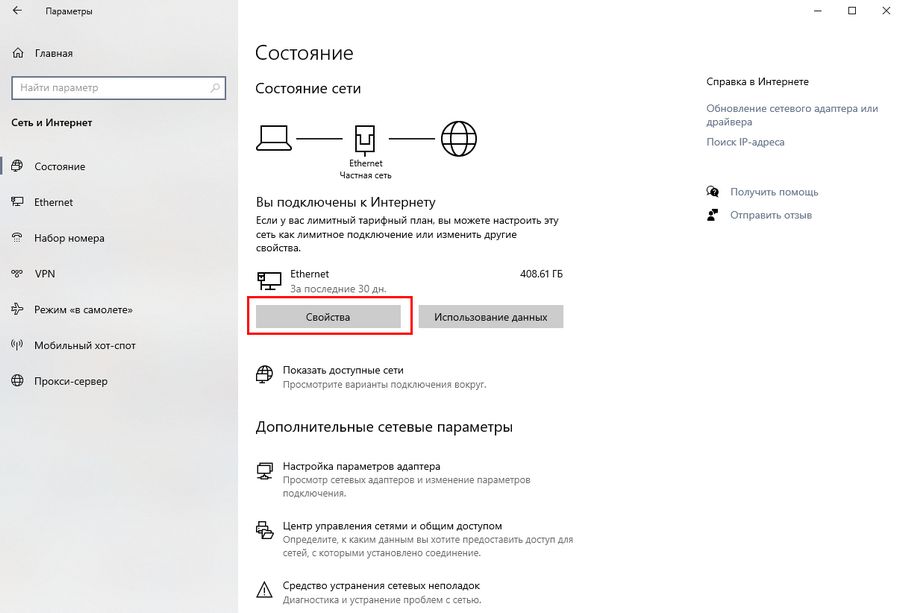 Параметры

Главная

Найти параметр

Сеть и Интернет

Состояние

Ethernet

Набор номера

VPN

Режим «в самолете»

Мобильный хот-спот

Прокси-сервер

Состояние

Состояние сети

Ethernet
Частная сеть

Вы подключены к Интернету

Если у вас лимитный тарифный план, вы можете настроить эту сеть как лимитное подключение или изменить другие свойства.

Ethernet
За последние 30 дн.
408.61 ГБ

Свойства

Использование данных

Показать доступные сети
Просмотрите варианты подключения вокруг.

Дополнительные сетевые параметры

Настройка параметров адаптера
Просмотр сетевых адаптеров и изменение параметров подключения.

Центр управления сетями и общим доступом
Определите, к каким данным вы хотите предоставить доступ для сетей, с которыми установлено соединение.

Средство устранения сетевых неполадок
Диагностика и устранение проблем с сетью.

Справка в Интернете

Обновление сетевого адаптера или драйвера

Поиск IP-адреса

Получить помощь

Отправить отзыв